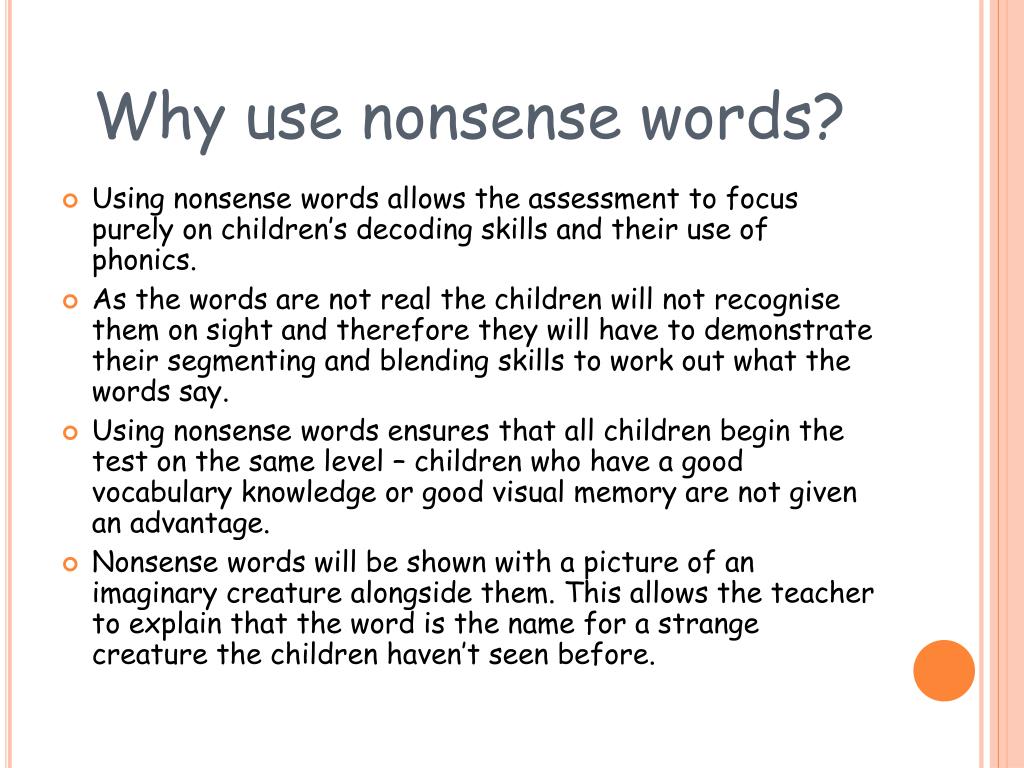 Why use nonsense words?

Using nonsense words allows the assessment to focus purely on children’s decoding skills and their use of phonics.

As the words are not real the children will not recognise them on sight and therefore they will have to demonstrate their segmenting and blending skills to work out what the words say.

Using nonsense words ensures that all children begin the test on the same level – children who have a good vocabulary knowledge or good visual memory are not given an advantage.

Nonsense words will be shown with a picture of an imaginary creature alongside them. This allows the teacher to explain that the word is the name for a strange creature the children haven’t seen before.